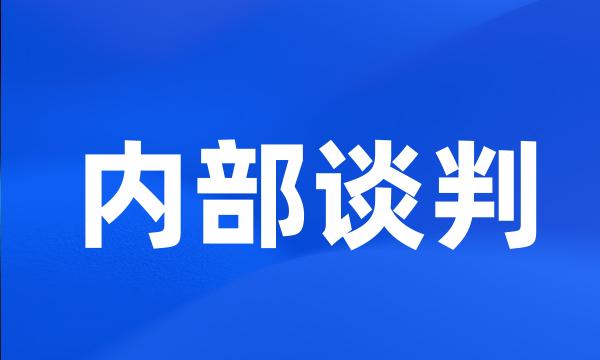 内部谈判